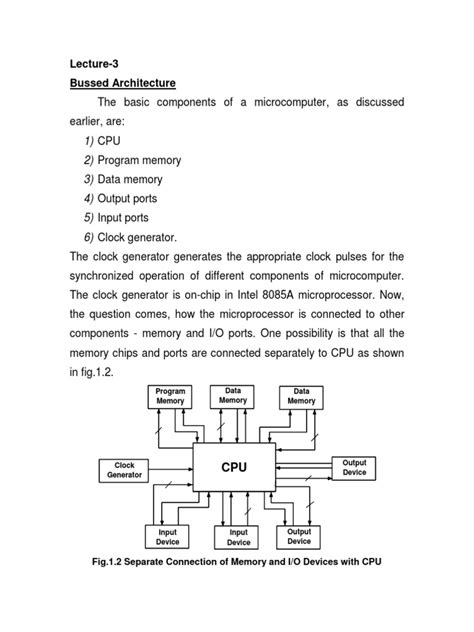 Lecture-3

Bussed Architecture

The basic components of a microcomputer, as discussed earlier, are:

1) CPU
2) Program memory
3) Data memory
4) Output ports
5) Input ports
6) Clock generator.

The clock generator generates the appropriate clock pulses for the synchronized operation of different components of microcomputer. The clock generator is on-chip in Intel 8085A microprocessor. Now, the question comes, how the microprocessor is connected to other components - memory and I/O ports. One possibility is that all the memory chips and ports are connected separately to CPU as shown in fig.1.2.

Program Memory
Data Memory
Data Memory
Clock Generator
CPU
Output Device
Input Device
Input Device
Output Device

Fig.1.2 Separate Connection of Memory and I/O Devices with CPU